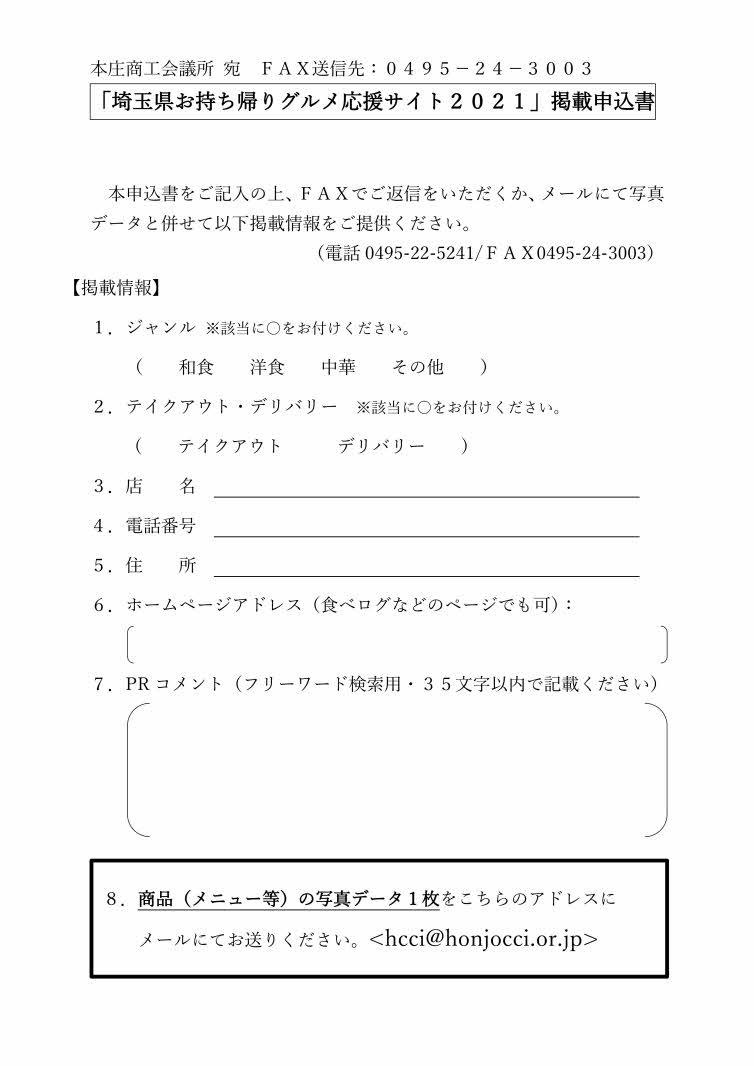 本庄商工会議所 宛　ＦＡＸ送信先：０４９５－２４－３００３

「埼玉県お持ち帰りグルメ応援サイト２０２１」掲載申込書

本申込書をご記入の上、ＦＡＸでご返信をいただくか、メールにて写真データと併せて以下掲載情報をご提供ください。

（電話 0495-22-5241/ＦＡＸ0495-24-3003）

【掲載情報】

１．ジャンル ※該当に○をお付けください。

（　和食　洋食　中華　その他　）

２．テイクアウト・デリバリー ※該当に○をお付けください。

（　テイクアウト　デリバリー　）

３．店　名

４．電話番号

５．住　所

６．ホームページアドレス（食べログなどのページでも可）：

７．PRコメント（フリーワード検索用・３５文字以内で記載ください）

８．商品（メニュー等）の写真データ１枚をこちらのアドレスにメールにてお送りください。<hcci@honjocci.or.jp>